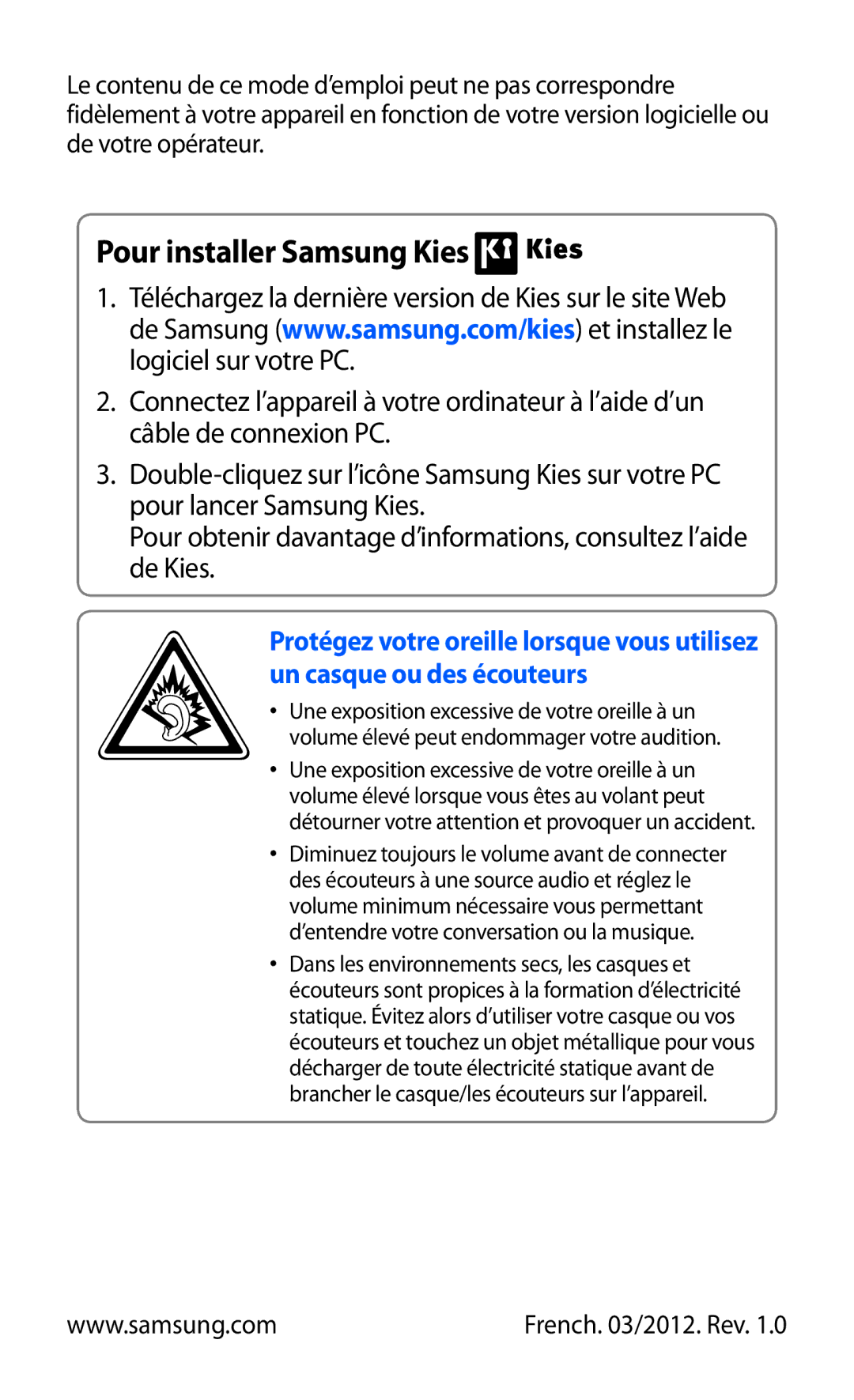 Le contenu de ce mode d'emploi peut ne pas correspondre fidèlement à votre appareil en fonction de votre version logicielle ou de votre opérateur.

Pour installer Samsung Kies Kies

1. Téléchargez la dernière version de Kies sur le site Web de Samsung (www.samsung.com/kies) et installez le logiciel sur votre PC.

2. Connectez l'appareil à votre ordinateur à l'aide d'un câble de connexion PC.

3. Double-cliquez sur l'icône Samsung Kies sur votre PC pour lancer Samsung Kies.
Pour obtenir davantage d'informations, consultez l'aide de Kies.

Protégez votre oreille lorsque vous utilisez un casque ou des écouteurs

• Une exposition excessive de votre oreille à un volume élevé peut endommager votre audition.

• Une exposition excessive de votre oreille à un volume élevé lorsque vous êtes au volant peut détourner votre attention et provoquer un accident.

• Diminuez toujours le volume avant de connecter des écouteurs à une source audio et réglez le volume minimum nécessaire vous permettant d'entendre votre conversation ou la musique.

• Dans les environnements secs, les casques et écouteurs sont propices à la formation d'électricité statique. Évitez alors d'utiliser votre casque ou vos écouteurs et touchez un objet métallique pour vous décharger de toute électricité statique avant de brancher le casque/les écouteurs sur l'appareil.

www.samsung.com French. 03/2012. Rev. 1.0